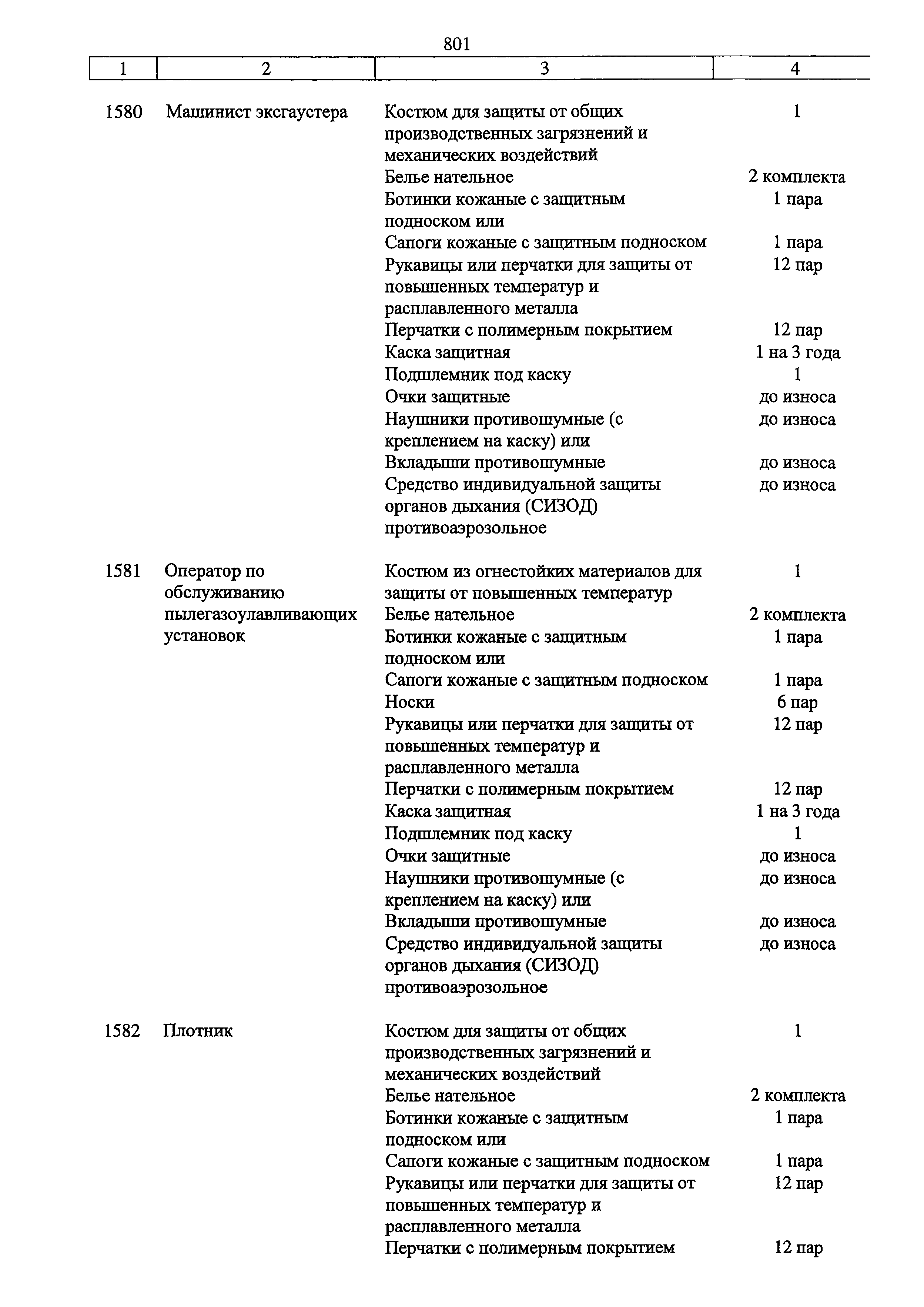 801

| 1 | 2 | 3 | 4 |
|---|---|---|---|
| 1580 | Машинист эксгаустера | Костюм для защиты от общих производственных загрязнений и механических воздействий | 1 |
| | | Белье нательное | 2 комплекта |
| | | Ботинки кожаные с защитным подноском или | 1 пара |
| | | Сапоги кожаные с защитным подноском | 1 пара |
| | | Рукавицы или перчатки для защиты от повышенных температур и расплавленного металла | 12 пар |
| | | Перчатки с полимерным покрытием | 12 пар |
| | | Каска защитная | 1 на 3 года |
| | | Подшлемник под каску | 1 |
| | | Очки защитные | до износа |
| | | Наушники противошумные (с креплением на каску) или | до износа |
| | | Вкладыши противошумные | до износа |
| | | Средство индивидуальной защиты органов дыхания (СИЗОД) противоаэрозольное | до износа |
| 1581 | Оператор по обслуживанию пылегазоулавливающих установок | Костюм из огнестойких материалов для защиты от повышенных температур | 1 |
| | | Белье нательное | 2 комплекта |
| | | Ботинки кожаные с защитным подноском или | 1 пара |
| | | Сапоги кожаные с защитным подноском | 1 пара |
| | | Носки | 6 пар |
| | | Рукавицы или перчатки для защиты от повышенных температур и расплавленного металла | 12 пар |
| | | Перчатки с полимерным покрытием | 12 пар |
| | | Каска защитная | 1 на 3 года |
| | | Подшлемник под каску | 1 |
| | | Очки защитные | до износа |
| | | Наушники противошумные (с креплением на каску) или | до износа |
| | | Вкладыши противошумные | до износа |
| | | Средство индивидуальной защиты органов дыхания (СИЗОД) противоаэрозольное | до износа |
| 1582 | Плотник | Костюм для защиты от общих производственных загрязнений и механических воздействий | 1 |
| | | Белье нательное | 2 комплекта |
| | | Ботинки кожаные с защитным подноском или | 1 пара |
| | | Сапоги кожаные с защитным подноском | 1 пара |
| | | Рукавицы или перчатки для защиты от повышенных температур и расплавленного металла | 12 пар |
| | | Перчатки с полимерным покрытием | 12 пар |